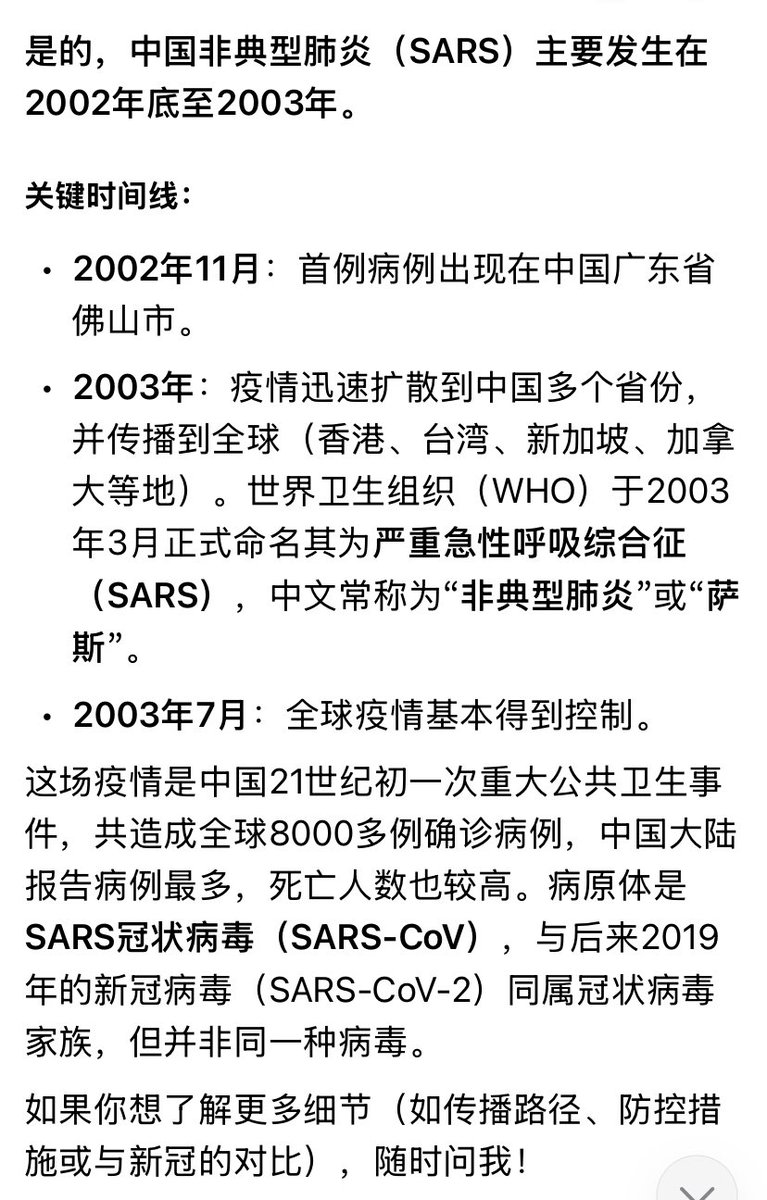 是的，中国非典型肺炎（SARS）主要发生在2002年底至2003年。

关键时间线：

• 2002年11月：首例病例出现在中国广东省佛山市。

• 2003年：疫情迅速扩散到中国多个省份，并传播到全球（香港、台湾、新加坡、加拿大等地）。世界卫生组织（WHO）于2003年3月正式命名其为严重急性呼吸综合征（SARS），中文常称为“非典型肺炎”或“萨斯”。

• 2003年7月：全球疫情基本得到控制。

这场疫情是中国21世纪初一次重大公共卫生事件，共造成全球8000多例确诊病例，中国大陆报告病例最多，死亡人数也较高。病原体是SARS冠状病毒（SARS-CoV），与后来2019年的新冠病毒（SARS-CoV-2）同属冠状病毒家族，但并非同一种病毒。

如果你想了解更多细节（如传播路径、防控措施或与新冠的对比），随时问我！